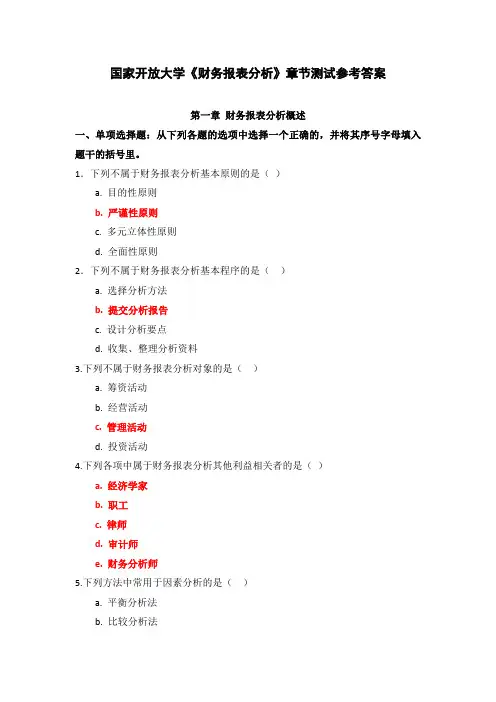 国家开放大学《财务报表分析》章节测试参考答案

第一章 财务报表分析概述

一、单项选择题：从下列各题的选项中选择一个正确的，并将其序号字母填入题干的括号里。

1．下列不属于财务报表分析基本原则的是（ ）

a. 目的性原则

b. 严谨性原则

c. 多元立体性原则

d. 全面性原则

2．下列不属于财务报表分析基本程序的是（ ）

a. 选择分析方法

b. 提交分析报告

c. 设计分析要点

d. 收集、整理分析资料

3.下列不属于财务报表分析对象的是（ ）

a. 筹资活动

b. 经营活动

c. 管理活动

d. 投资活动

4.下列各项中属于财务报表分析其他利益相关者的是（ ）

a. 经济学家

b. 职工

c. 律师

d. 审计师

e. 财务分析师

5.下列方法中常用于因素分析的是（ ）

a. 平衡分析法

b. 比较分析法